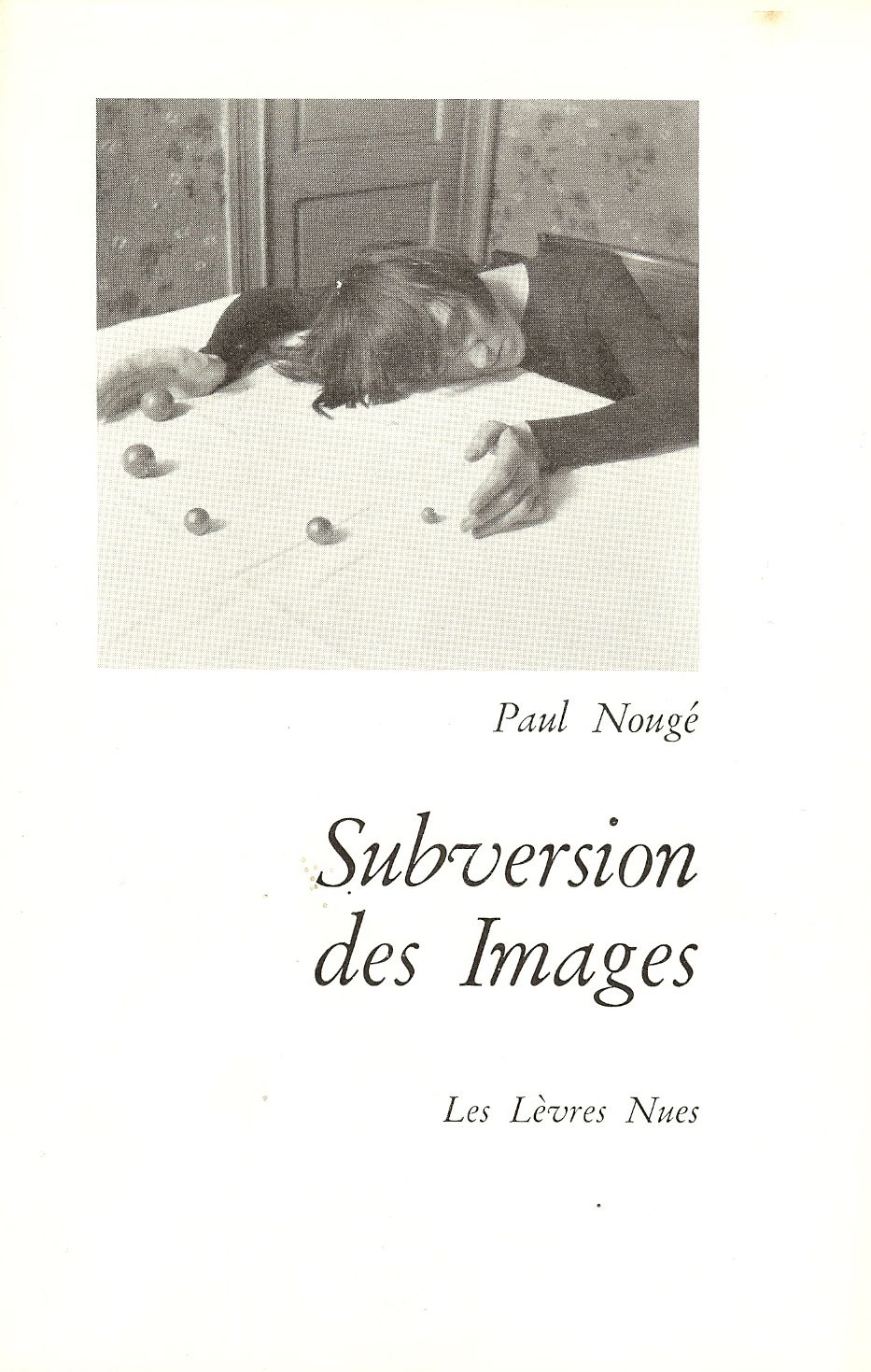 Paul Nougé

Subversion
des Images

Les Lèvres Nues